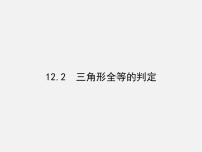 12.2 三角形全等的判定